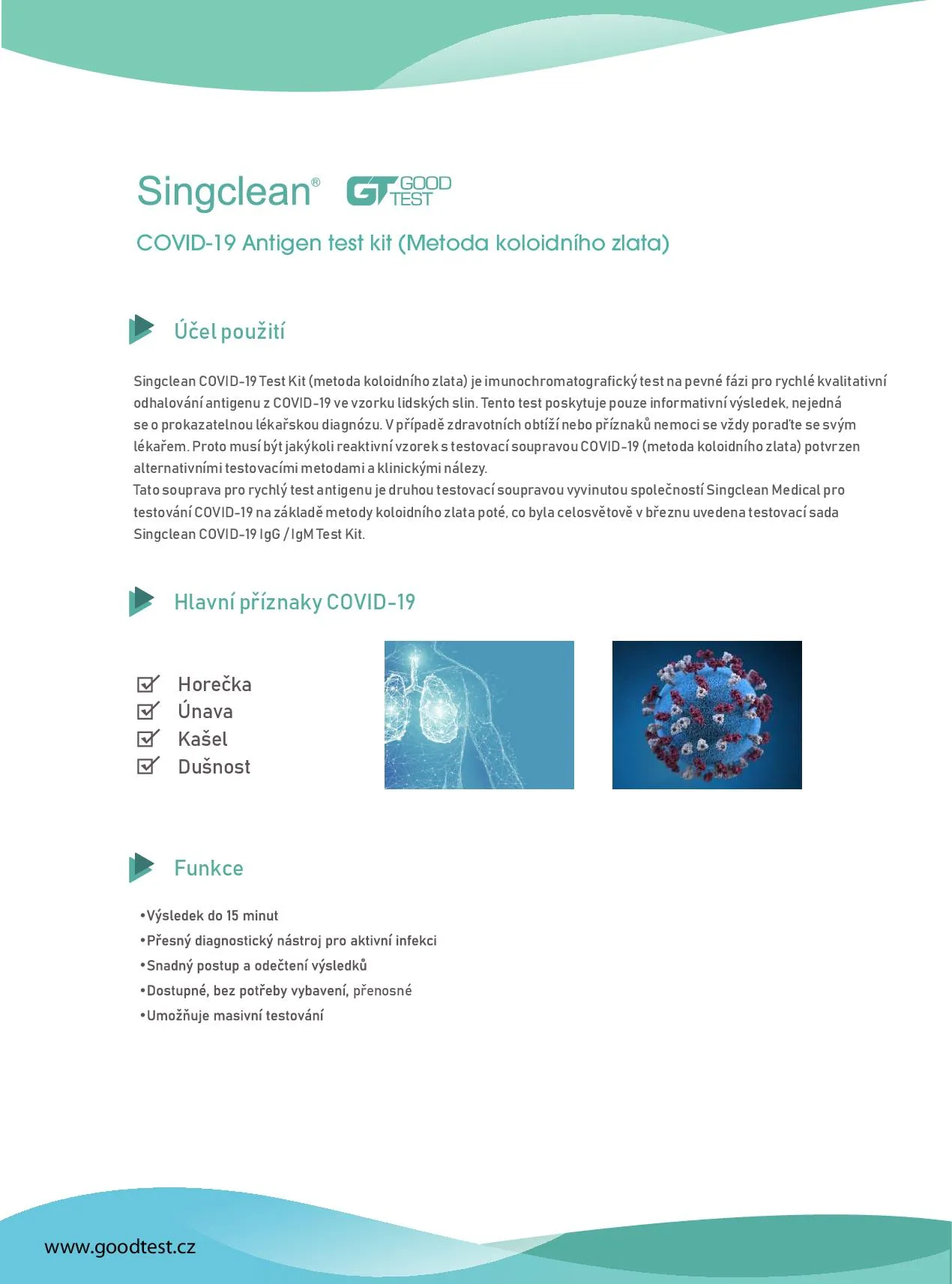 Singclean® GT GOOD TEST

COVID-19 Antigen test kit (Metoda koloidního zlata)

Účel použití

Singclean COVID-19 Test Kit (metoda koloidního zlata) je imunochromatografický test na pevné fázi pro rychlé kvalitativní odhalování antigenu z COVID-19 ve vzorku lidských slin. Tento test poskytuje pouze informativní výsledek, nejedná se o prokazatelnou lékařskou diagnózu. V případě zdravotních obtíží nebo příznaků nemoci se vždy poraďte se svým lékařem. Proto musí být jakýkoli reaktivní vzorek s testovací soupravou COVID-19 (metoda koloidního zlata) potvrzen alternativními testovacími metodami a klinickými nálezy.
Tato souprava pro rychlý test antigenu je druhou testovací soupravou vyvinutou společností Singclean Medical pro testování COVID-19 na základě metody koloidního zlata poté, co byla celosvětově v březnu uvedena testovací sada Singclean COVID-19 IgG / IgM Test Kit.

Hlavní příznaky COVID-19

Horečka
Únava
Kašel
Dušnost

Funkce

•Výsledek do 15 minut
•Přesný diagnostický nástroj pro aktivní infekci
•Snadný postup a odečtení výsledků
•Dostupné, bez potřeby vybavení, přenosné
•Umožňuje masivní testování

www.goodtest.cz